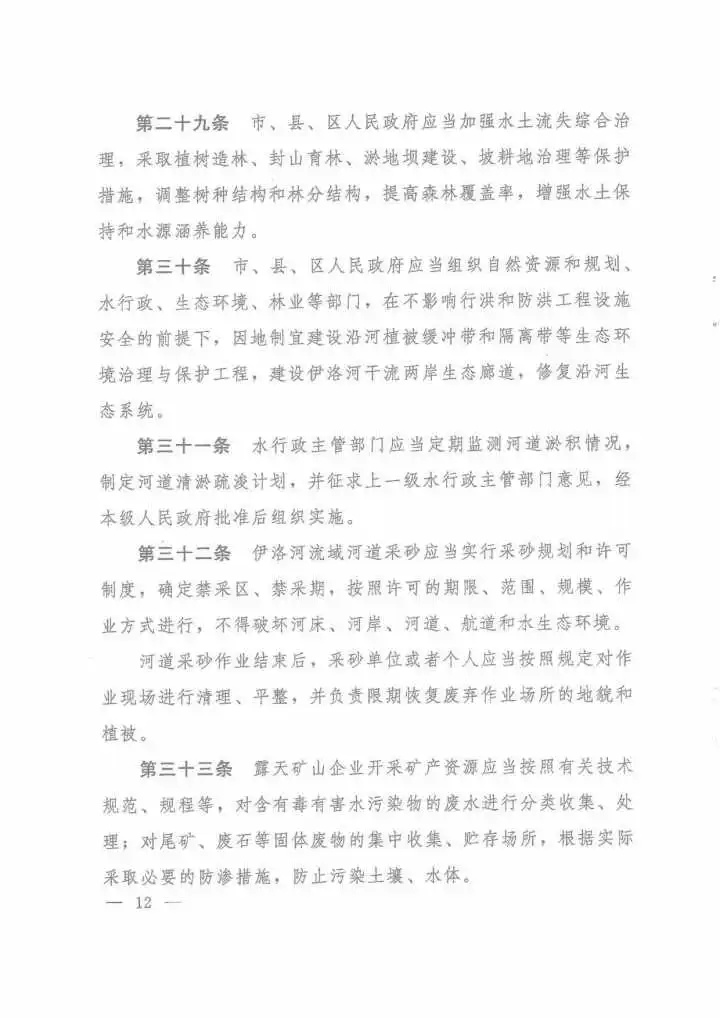 第二十九条　市、县、区人民政府应当加强水土流失综合治理，采取植树造林、封山育林、淤地坝建设、坡耕地治理等保护措施，调整树种结构和林分结构，提高森林覆盖率，增强水土保持和水源涵养能力。

第三十条　市、县、区人民政府应当组织自然资源和规划、水行政、生态环境、林业等部门，在不影响行洪和防洪工程设施安全的前提下，因地制宜建设沿河植被缓冲带和隔离带等生态环境治理与保护工程，建设伊洛河干流两岸生态廊道，修复沿河生态系统。

第三十一条　水行政主管部门应当定期监测河道淤积情况，制定河道清淤疏浚计划，并征求上一级水行政主管部门意见，经本级人民政府批准后组织实施。

第三十二条　伊洛河流域河道采砂应当实行采砂规划和许可制度，确定禁采区、禁采期，按照许可的期限、范围、规模、作业方式进行，不得破坏河床、河岸、河道、航道和水生态环境。

河道采砂作业结束后，采砂单位或者个人应当按照规定对作业现场进行清理、平整，并负责限期恢复废弃作业场所的地貌和植被。

第三十三条　露天矿山企业开采矿产资源应当按照有关技术规范、规程等，对含有毒有害水污染物的废水进行分类收集、处理；对尾矿、废石等固体废物的集中收集、贮存场所，根据实际采取必要的防渗措施，防止污染土壤、水体。

— 12 —